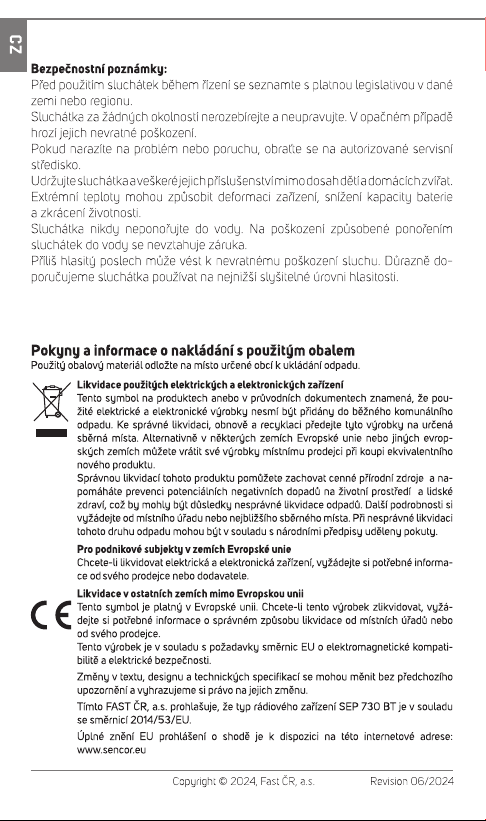 CZ

Bezpečnostní poznámky:
Před použitím sluchátek během řízení se seznamte s platnou legislativou v dané zemi nebo regionu.
Sluchátka za žádných okolností nerozebírejte a neupravujte. V opačném případě hrozí jejich nevratné poškození.
Pokud narazíte na problém nebo poruchu, obraťte se na autorizované servisní středisko.
Udržujte sluchátka a veškeré jejich příslušenství mimo dosah dětí a domácích zvířat.
Extrémní teploty mohou způsobit deformaci zařízení, snížení kapacity baterie a zkrácení životnosti.
Sluchátka nikdy neponořujte do vody. Na poškození způsobené ponořením sluchátek do vody se nevztahuje záruka.
Příliš hlasitý poslech může vést k nevratnému poškození sluchu. Důrazně doporučujeme sluchátka používat na nejnižší slyšitelné úrovni hlasitosti.

Pokyny a informace o nakládání s použitým obalem
Použitý obalový materiál odložte na místo určené obcí k ukládání odpadu.

Likvidace použitých elektrických a elektronických zařízení
Tento symbol na produktech anebo v průvodních dokumentech znamená, že použité elektrické a elektronické výrobky nesmí být přidány do běžného komunálního odpadu. Ke správné likvidaci, obnově a recyklaci předejte tyto výrobky na určená sběrná místa. Alternativně v některých zemích Evropské unie nebo jiných evropských zemích můžete vrátit své výrobky místnímu prodejci při koupi ekvivalentního nového produktu.
Správnou likvidací tohoto produktu pomůžete zachovat cenné přírodní zdroje a napomáháte prevenci potenciálních negativních dopadů na životní prostředí a lidské zdraví, což by mohly být důsledky nesprávné likvidace odpadů. Další podrobnosti si vyžádejte od místního úřadu nebo nejbližšího sběrného místa. Při nesprávné likvidaci tohoto druhu odpadu mohou být v souladu s národními předpisy uděleny pokuty.

Pro podnikové subjekty v zemích Evropské unie
Chcete-li likvidovat elektrická a elektronická zařízení, vyžádejte si potřebné informace od svého prodejce nebo dodavatele.

Likvidace v ostatních zemích mimo Evropskou unii
Tento symbol je platný v Evropské unii. Chcete-li tento výrobek zlikvidovat, vyžádejte si potřebné informace o správném způsobu likvidace od místních úřadů nebo od svého prodejce.
Tento výrobek je v souladu s požadavky směrnic EU o elektromagnetické kompatibilitě a elektrické bezpečnosti.

Změny v textu, designu a technických specifikací se mohou měnit bez předchozího upozornění a vyhrazujeme si právo na jejich změnu.

Tímto FAST ČR, a.s. prohlašuje, že typ rádiového zařízení SEP 730 BT je v souladu se směrnicí 2014/53/EU.

Úplné znění EU prohlášení o shodě je k dispozici na této internetové adrese: www.sencor.eu

Copyright © 2024, Fast ČR, a.s.    Revision 06/2024